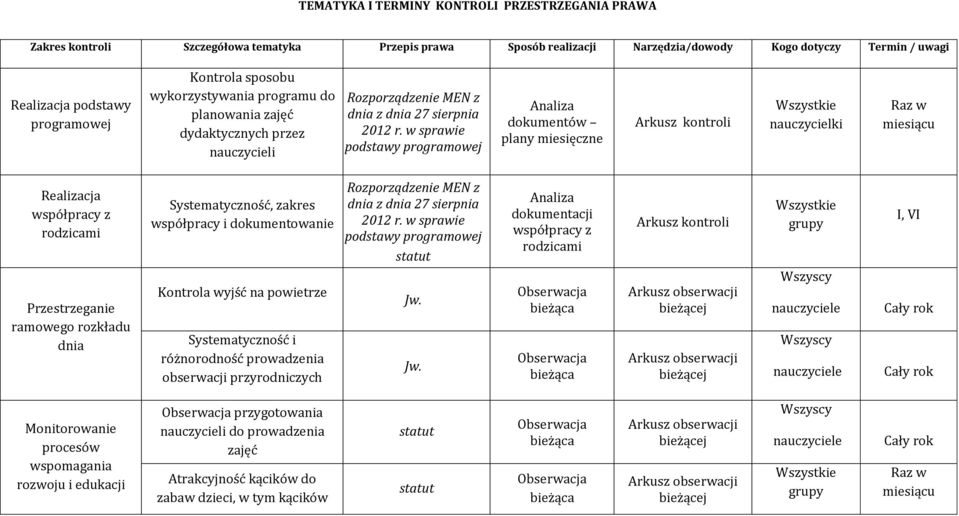 TEMATYKA I TERMINY KONTROLI PRZESTRZEGANIA PRAWA

| Zakres kontroli | Szczegółowa tematyka | Przepis prawa | Sposób realizacji | Narzędzia/dowody | Kogo dotyczy | Termin / uwagi |
|---|---|---|---|---|---|---|
| Realizacja podstawy programowej | Kontrola sposobu wykorzystywania programu do planowania zajęć dydaktycznych przez nauczycieli | Rozporządzenie MEN z dnia z dnia 27 sierpnia 2012 r. w sprawie podstawy programowej | Analiza dokumentów – plany miesięczne | Arkusz kontroli | Wszystkie nauczycielki | Raz w miesiącu |
| Realizacja współpracy z rodzicami | Systematyczność, zakres współpracy i dokumentowanie | Rozporządzenie MEN z dnia z dnia 27 sierpnia 2012 r. w sprawie podstawy programowej statut | Analiza dokumentacji współpracy z rodzicami | Arkusz kontroli | Wszystkie grupy | I, VI |
| Przestrzeganie ramowego rozkładu dnia | Kontrola wyjść na powietrze | Jw. | Obserwacja bieżąca | Arkusz obserwacji bieżącej | Wszyscy nauczyciele | Cały rok |
| | Systematyczność i różnorodność prowadzenia obserwacji przyrodniczych | Jw. | Obserwacja bieżąca | Arkusz obserwacji bieżącej | Wszyscy nauczyciele | Cały rok |
| Monitorowanie procesów wspomagania rozwoju i edukacji | Obserwacja przygotowania nauczycieli do prowadzenia zajęć | statut | Obserwacja bieżąca | Arkusz obserwacji bieżącej | Wszyscy nauczyciele | Cały rok |
| | Atrakcyjność kącików do zabaw dzieci, w tym kącików | statut | Obserwacja bieżąca | Arkusz obserwacji bieżącej | Wszystkie grupy | Raz w miesiącu |